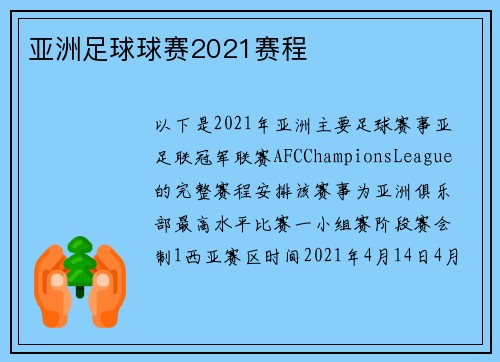 亚洲足球球赛2021赛程

以下是2021年亚洲主要足球赛事亚足联冠军联赛AFCChampionsLeague的完整赛程安排该赛事为亚洲俱乐部最高水平比赛一小组赛阶段赛会制1西亚赛区时间2021年4月14日4月